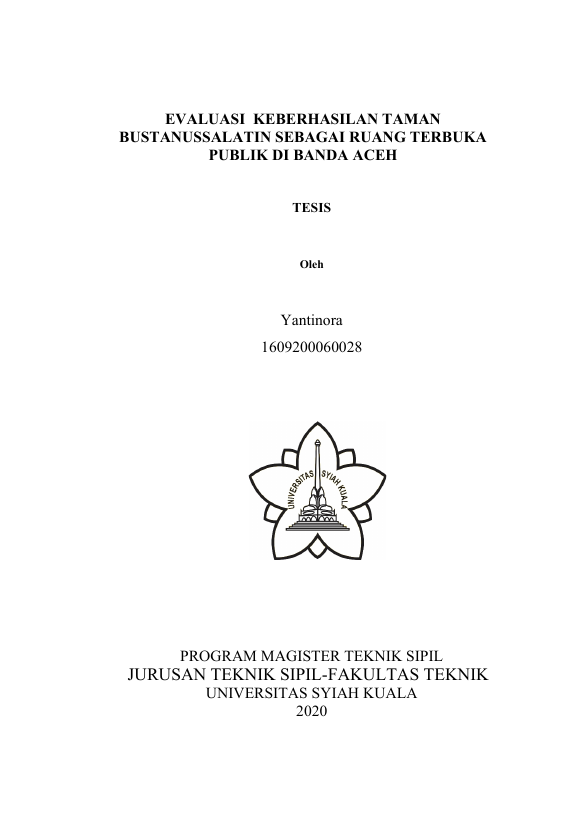 EVALUASI KEBERHASILAN TAMAN BUSTANUSSALATIN SEBAGAI RUANG TERBUKA PUBLIK DI BANDA ACEH

TESIS

Oleh

Yantinora
1609200060028

UNIVERSITAS SYIAH KUALA

PROGRAM MAGISTER TEKNIK SIPIL
JURUSAN TEKNIK SIPIL-FAKULTAS TEKNIK
UNIVERSITAS SYIAH KUALA
2020